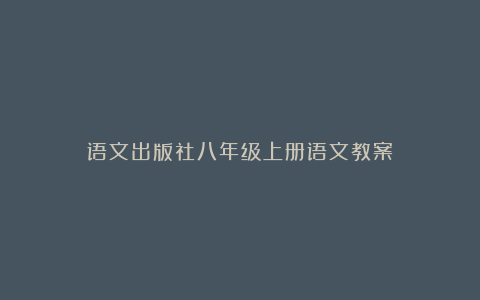 语文出版社八年级上册语文教案